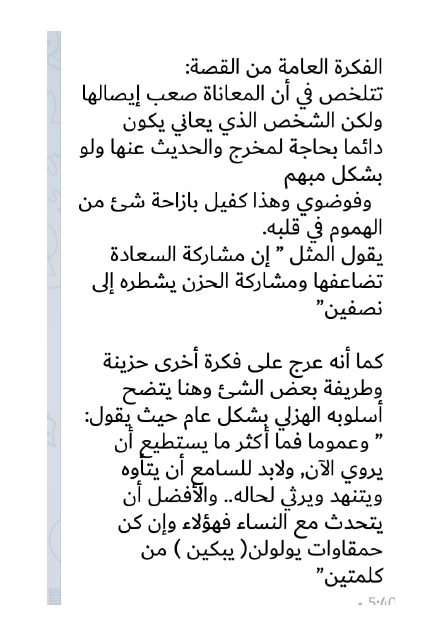 الفكرة العامة من القصة:
تتلخص في أن المعاناة صعب إيصالها ولكن الشخص الذي يعاني يكون دائما بحاجة لمخرج والحديث عنها ولو بشكل مبهم
وفوضوي وهذا كفيل بازاحة شئ من الهموم في قلبه.
يقول المثل " إن مشاركة السعادة تضاعفها ومشاركة الحزن يشطره إلى نصفين"

كما أنه عرج على فكرة أخرى حزينة وطريفة بعض الشئ وهنا يتضح أسلوبه الهزلي بشكل عام حيث يقول:
" وعموما فما أكثر ما يستطيع أن يروي الآن, ولابد للسامع أن يتأوه ويتنهد ويرثي لحاله.. والأفضل أن يتحدث مع النساء فهؤلاء وإن كن حمقاوات يولولن( يبكين ) من كلمتين"

5:40